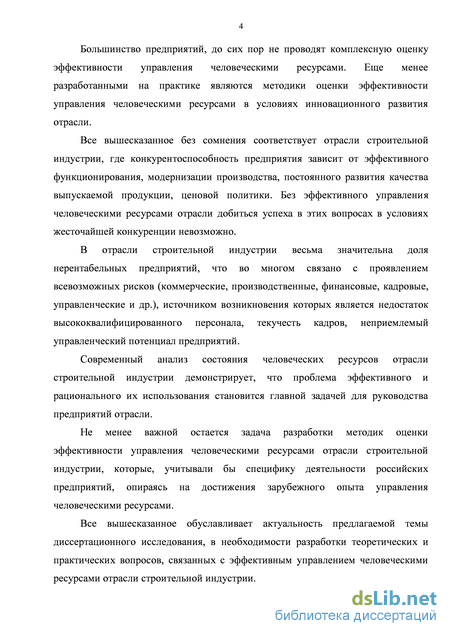 4

Большинство предприятий, до сих пор не проводят комплексную оценку эффективности управления человеческими ресурсами. Еще менее разработанными на практике являются методики оценки эффективности управления человеческими ресурсами в условиях инновационного развития отрасли.

Все вышесказанное без сомнения соответствует отрасли строительной индустрии, где конкурентоспособность предприятия зависит от эффективного функционирования, модернизации производства, постоянного развития качества выпускаемой продукции, ценовой политики. Без эффективного управления человеческими ресурсами отрасли добиться успеха в этих вопросах в условиях жесточайшей конкуренции невозможно.

В отрасли строительной индустрии весьма значительна доля нерентабельных предприятий, что во многом связано с проявлением всевозможных рисков (коммерческие, производственные, финансовые, кадровые, управленческие и др.), источником возникновения которых является недостаток высококвалифицированного персонала, текучесть кадров, неприемлемый управленческий потенциал предприятий.

Современный анализ состояния человеческих ресурсов отрасли строительной индустрии демонстрирует, что проблема эффективного и рационального их использования становится главной задачей для руководства предприятий отрасли.

Не менее важной остается задача разработки методик оценки эффективности управления человеческими ресурсами отрасли строительной индустрии, которые, учитывали бы специфику деятельности российских предприятий, опираясь на достижения зарубежного опыта управления человеческими ресурсами.

Все вышесказанное обуславливает актуальность предлагаемой темы диссертационного исследования, в необходимости разработки теоретических и практических вопросов, связанных с эффективным управлением человеческими ресурсами отрасли строительной индустрии.

dsLib.net
библиотека диссертаций